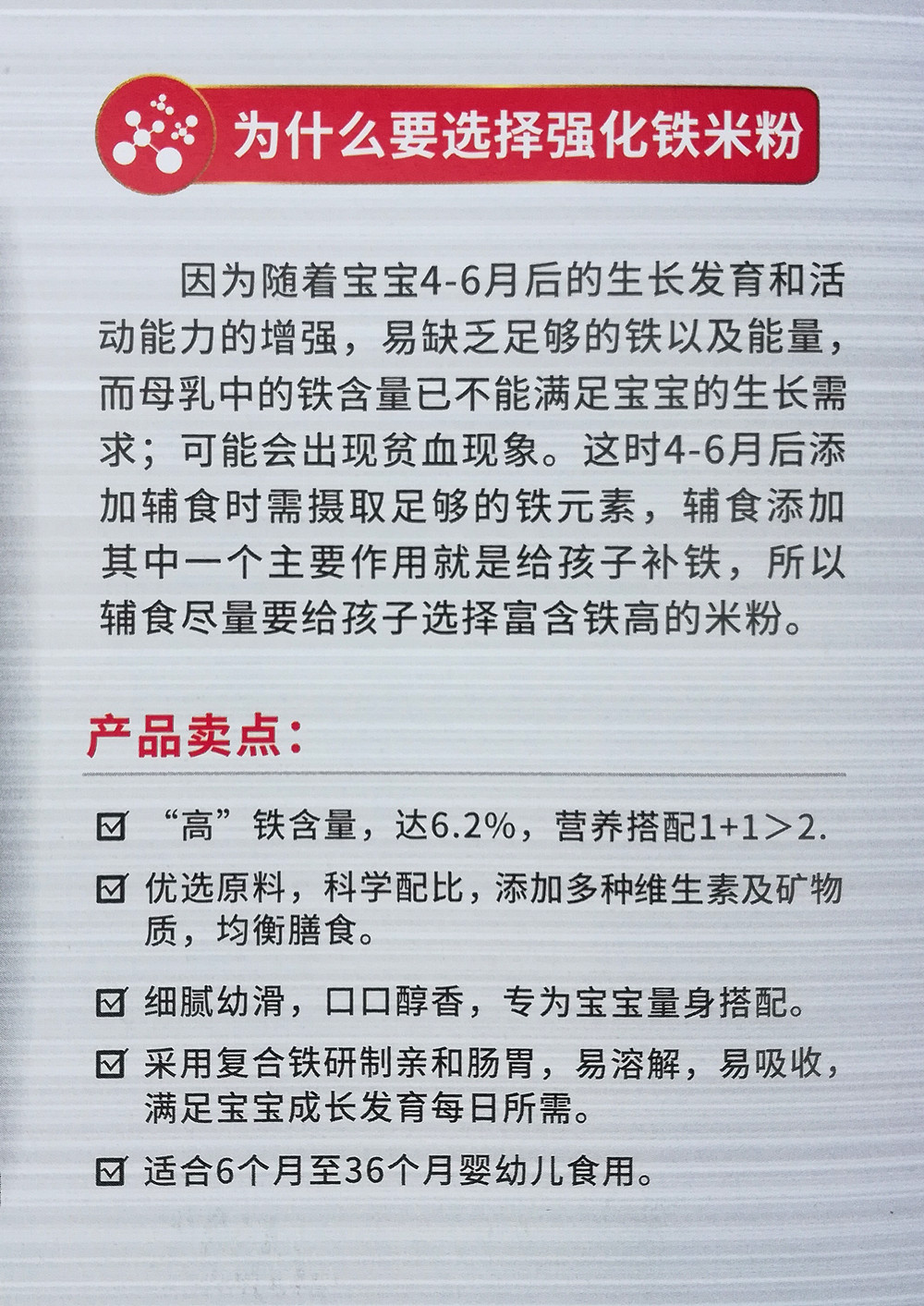 为什么要选择强化铁米粉

因为随着宝宝4-6月后的生长发育和活动能力的增强，易缺乏足够的铁以及能量，而母乳中的铁含量已不能满足宝宝的生长需求；可能会出现贫血现象。这时4-6月后添加辅食时需摄取足够的铁元素，辅食添加其中一个主要作用就是给孩子补铁，所以辅食尽量要给孩子选择富含铁高的米粉。

产品卖点：

☑ “高”铁含量，达6.2%，营养搭配1+1＞2.

☑ 优选原料，科学配比，添加多种维生素及矿物质，均衡膳食。

☑ 细腻幼滑，口口醇香，专为宝宝量身搭配。

☑ 采用复合铁研制亲和肠胃，易溶解，易吸收，满足宝宝成长发育每日所需。

☑ 适合6个月至36个月婴幼儿食用。